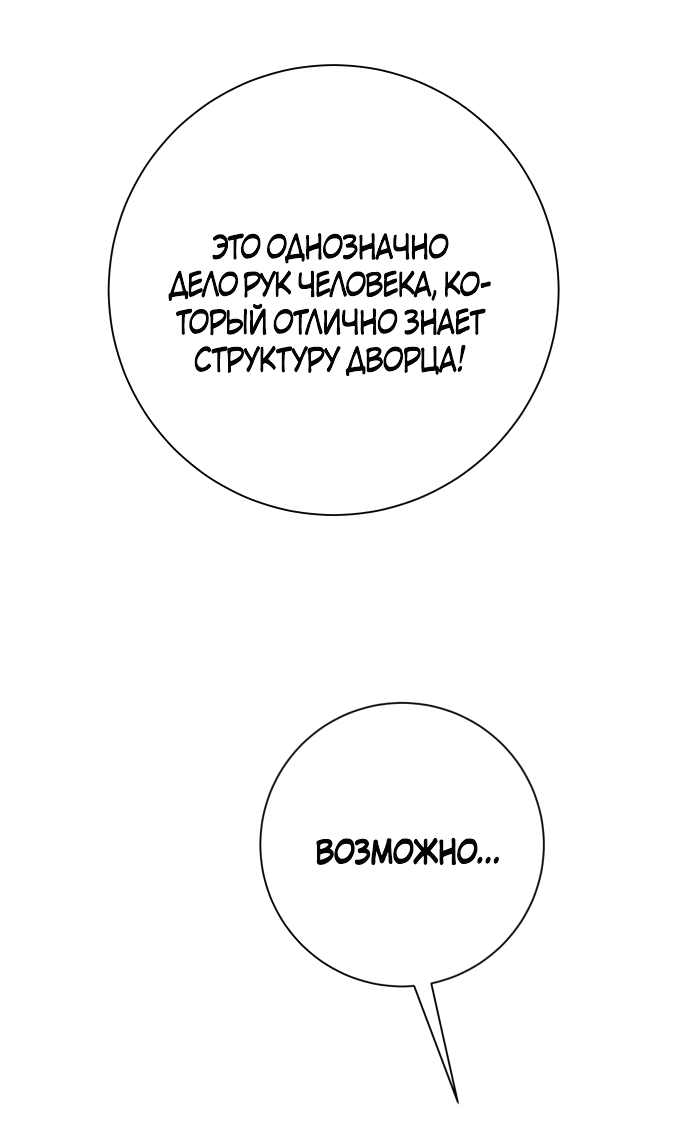 ЭТО ОДНОЗНАЧНО ДЕЛО РУК ЧЕЛОВЕКА, КОТОРЫЙ ОТЛИЧНО ЗНАЕТ СТРУКТУРУ ДВОРЦА!

ВОЗМОЖНО...